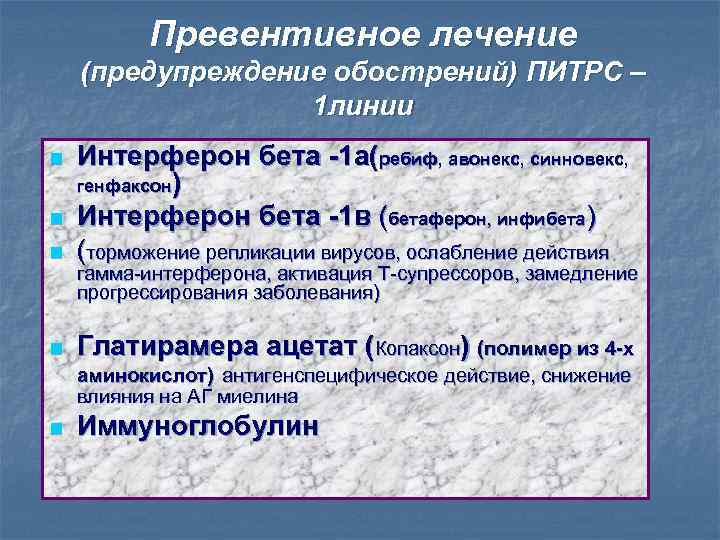 Превентивное лечение (предупреждение обострений) ПИТРС – 1линии

Интерферон бета -1а(ребиф, авонекс, синновекс, генфаксон)

Интерферон бета -1в (бетаферон, инфибета)

(торможение репликации вирусов, ослабление действия гамма-интерферона, активация Т-супрессоров, замедление прогрессирования заболевания)

Глатирамера ацетат (Копаксон) (полимер из 4-х аминокислот) антигенспецифическое действие, снижение влияния на АГ миелина

Иммуноглобулин